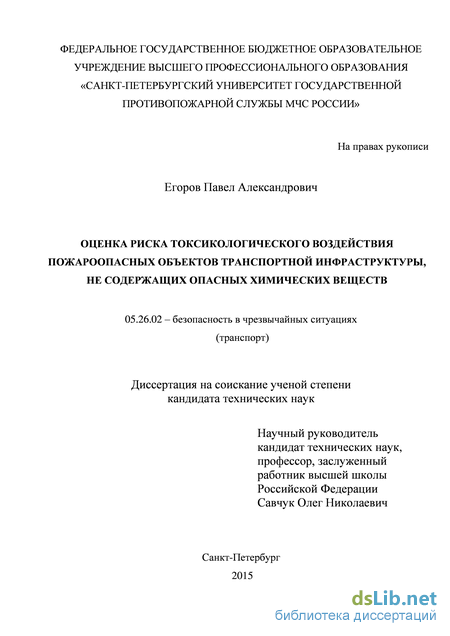 ФЕДЕРАЛЬНОЕ ГОСУДАРСТВЕННОЕ БЮДЖЕТНОЕ ОБРАЗОВАТЕЛЬНОЕ УЧРЕЖДЕНИЕ ВЫСШЕГО ПРОФЕССИОНАЛЬНОГО ОБРАЗОВАНИЯ «САНКТ-ПЕТЕРБУРГСКИЙ УНИВЕРСИТЕТ ГОСУДАРСТВЕННОЙ ПРОТИВОПОЖАРНОЙ СЛУЖБЫ МЧС РОССИИ»

На правах рукописи

Егоров Павел Александрович

ОЦЕНКА РИСКА ТОКСИКОЛОГИЧЕСКОГО ВОЗДЕЙСТВИЯ ПОЖАРООПАСНЫХ ОБЪЕКТОВ ТРАНСПОРТНОЙ ИНФРАСТРУКТУРЫ, НЕ СОДЕРЖАЩИХ ОПАСНЫХ ХИМИЧЕСКИХ ВЕЩЕСТВ

05.26.02 – безопасность в чрезвычайных ситуациях (транспорт)

Диссертация на соискание ученой степени кандидата технических наук

Научный руководитель
кандидат технических наук,
профессор, заслуженный
работник высшей школы
Российской Федерации
Савчук Олег Николаевич

Санкт-Петербург
2015

dsLib.net
библиотека диссертаций